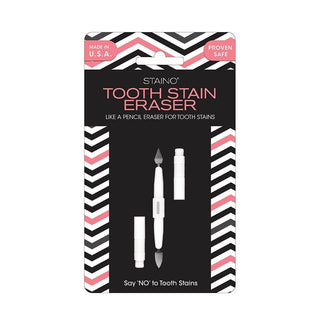 MADE IN U.S.A.

PROVEN SAFE

STAINO®

TOOTH STAIN ERASER

LIKE A PENCIL ERASER FOR TOOTH STAINS

Say 'NO' to Tooth Stains